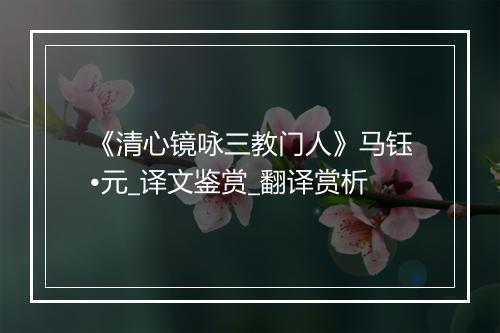 《清心镜咏三教门人》马钰•元_译文鉴赏_翻译赏析